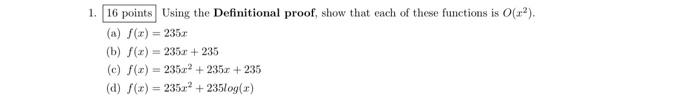 1. 16 points Using the **Definitional proof**, show that each of these functions is $O(x^2)$.

(a) $f(x) = 235x$

(b) $f(x) = 235x + 235$

(c) $f(x) = 235x^2 + 235x + 235$

(d) $f(x) = 235x^2 + 235log(x)$